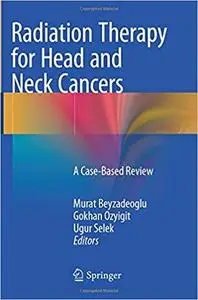 Radiation Therapy for Head and Neck Cancers

A Case-Based Review

Murat Beyzadeoglu
Gokhan Ozyigit
Ugur Selek
Editors

Springer